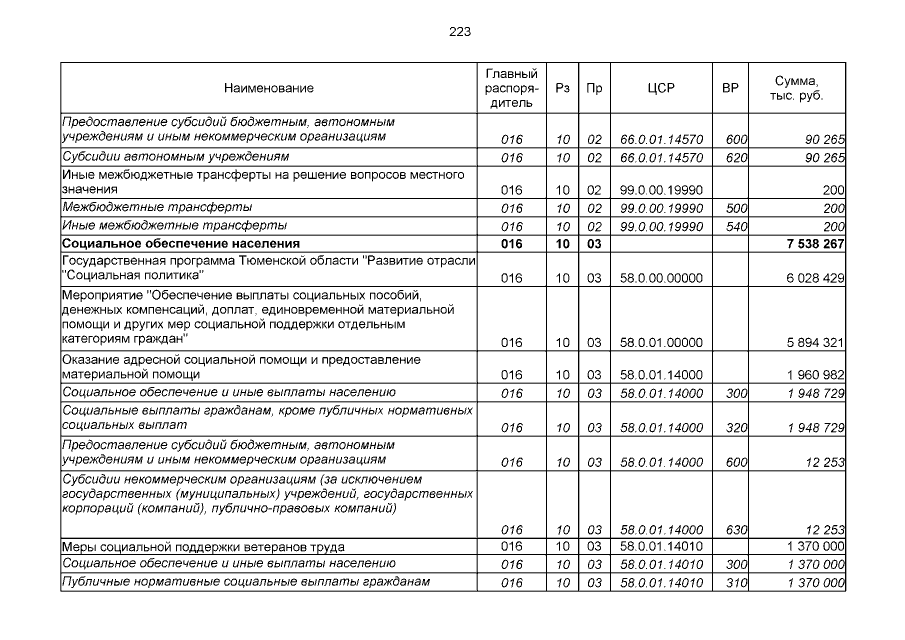 223

| Наименование | Главный распорядитель | Рз | Пр | ЦСР | ВР | Сумма, тыс. руб. |
|---|---|---|---|---|---|---|
| Предоставление субсидий бюджетным, автономным учреждениям и иным некоммерческим организациям | 016 | 10 | 02 | 66.0.01.14570 | 600 | 90 265 |
| Субсидии автономным учреждениям | 016 | 10 | 02 | 66.0.01.14570 | 620 | 90 265 |
| Иные межбюджетные трансферты на решение вопросов местного значения | 016 | 10 | 02 | 99.0.00.19990 | | 200 |
| Межбюджетные трансферты | 016 | 10 | 02 | 99.0.00.19990 | 500 | 200 |
| Иные межбюджетные трансферты | 016 | 10 | 02 | 99.0.00.19990 | 540 | 200 |
| Социальное обеспечение населения | 016 | 10 | 03 | | | 7 538 267 |
| Государственная программа Тюменской области "Развитие отрасли "Социальная политика" | 016 | 10 | 03 | 58.0.00.00000 | | 6 028 429 |
| Мероприятие "Обеспечение выплаты социальных пособий, денежных компенсаций, доплат, единовременной материальной помощи и других мер социальной поддержки отдельным категориям граждан" | 016 | 10 | 03 | 58.0.01.00000 | | 5 894 321 |
| Оказание адресной социальной помощи и предоставление материальной помощи | 016 | 10 | 03 | 58.0.01.14000 | | 1 960 982 |
| Социальное обеспечение и иные выплаты населению | 016 | 10 | 03 | 58.0.01.14000 | 300 | 1 948 729 |
| Социальные выплаты гражданам, кроме публичных нормативных социальных выплат | 016 | 10 | 03 | 58.0.01.14000 | 320 | 1 948 729 |
| Предоставление субсидий бюджетным, автономным учреждениям и иным некоммерческим организациям | 016 | 10 | 03 | 58.0.01.14000 | 600 | 12 253 |
| Субсидии некоммерческим организациям (за исключением государственных (муниципальных) учреждений, государственных корпораций (компаний), публично-правовых компаний) | 016 | 10 | 03 | 58.0.01.14000 | 630 | 12 253 |
| Меры социальной поддержки ветеранов труда | 016 | 10 | 03 | 58.0.01.14010 | | 1 370 000 |
| Социальное обеспечение и иные выплаты населению | 016 | 10 | 03 | 58.0.01.14010 | 300 | 1 370 000 |
| Публичные нормативные социальные выплаты гражданам | 016 | 10 | 03 | 58.0.01.14010 | 310 | 1 370 000 |